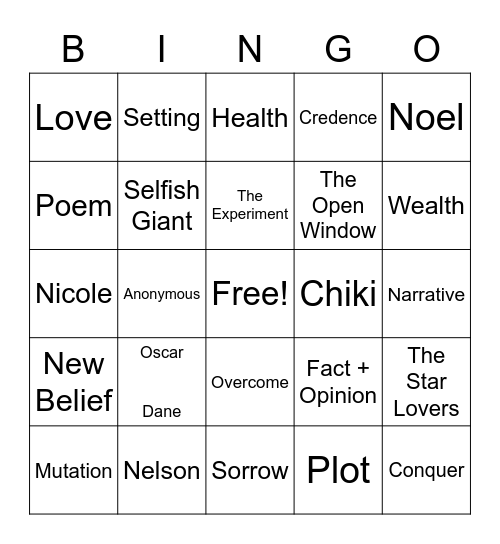 | B | I | N | G | O |
|---|---|---|---|---|
| Love | Setting | Health | Credence | Noel |
| Poem | Selfish Giant | The Experiment | The Open Window | Wealth |
| Nicole | Anonymous | Free! | Chiki | Narrative |
| New Belief | Oscar Dane | Overcome | Fact + Opinion | The Star Lovers |
| Mutation | Nelson | Sorrow | Plot | Conquer |